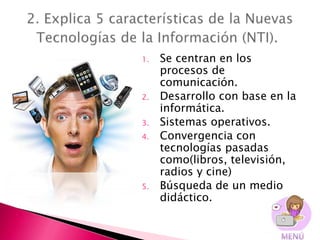 2. Explica 5 características de la Nuevas Tecnologías de la Información (NTI).

1. Se centran en los procesos de comunicación.
2. Desarrollo con base en la informática.
3. Sistemas operativos.
4. Convergencia con tecnologías pasadas como(libros, televisión, radios y cine)
5. Búsqueda de un medio didáctico.

MENÚ